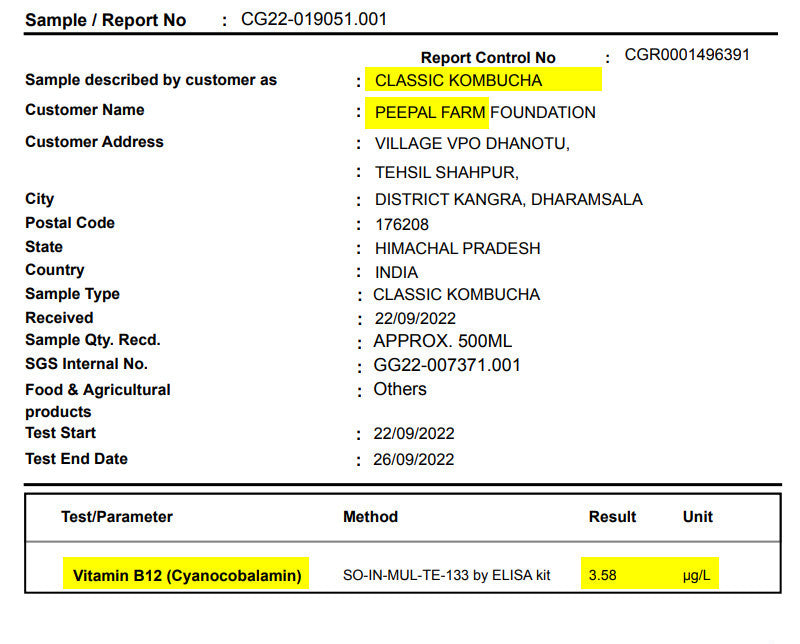 Sample / Report No : CG22-019051.001

Report Control No : CGR0001496391

Sample described by customer as : CLASSIC KOMBUCHA
Customer Name : PEEPAL FARM FOUNDATION
Customer Address : VILLAGE VPO DHANOTU,
: TEHSIL SHAHPUR,
City : DISTRICT KANGRA, DHARAMSALA
Postal Code : 176208
State : HIMACHAL PRADESH
Country : INDIA
Sample Type : CLASSIC KOMBUCHA
Received : 22/09/2022
Sample Qty. Recd. : APPROX. 500ML
SGS Internal No. : GG22-007371.001
Food & Agricultural products : Others
Test Start : 22/09/2022
Test End Date : 26/09/2022

| Test/Parameter | Method | Result | Unit |
|---|---|---|---|
| Vitamin B12 (Cyanocobalamin) | SO-IN-MUL-TE-133 by ELISA kit | 3.58 | µg/L |